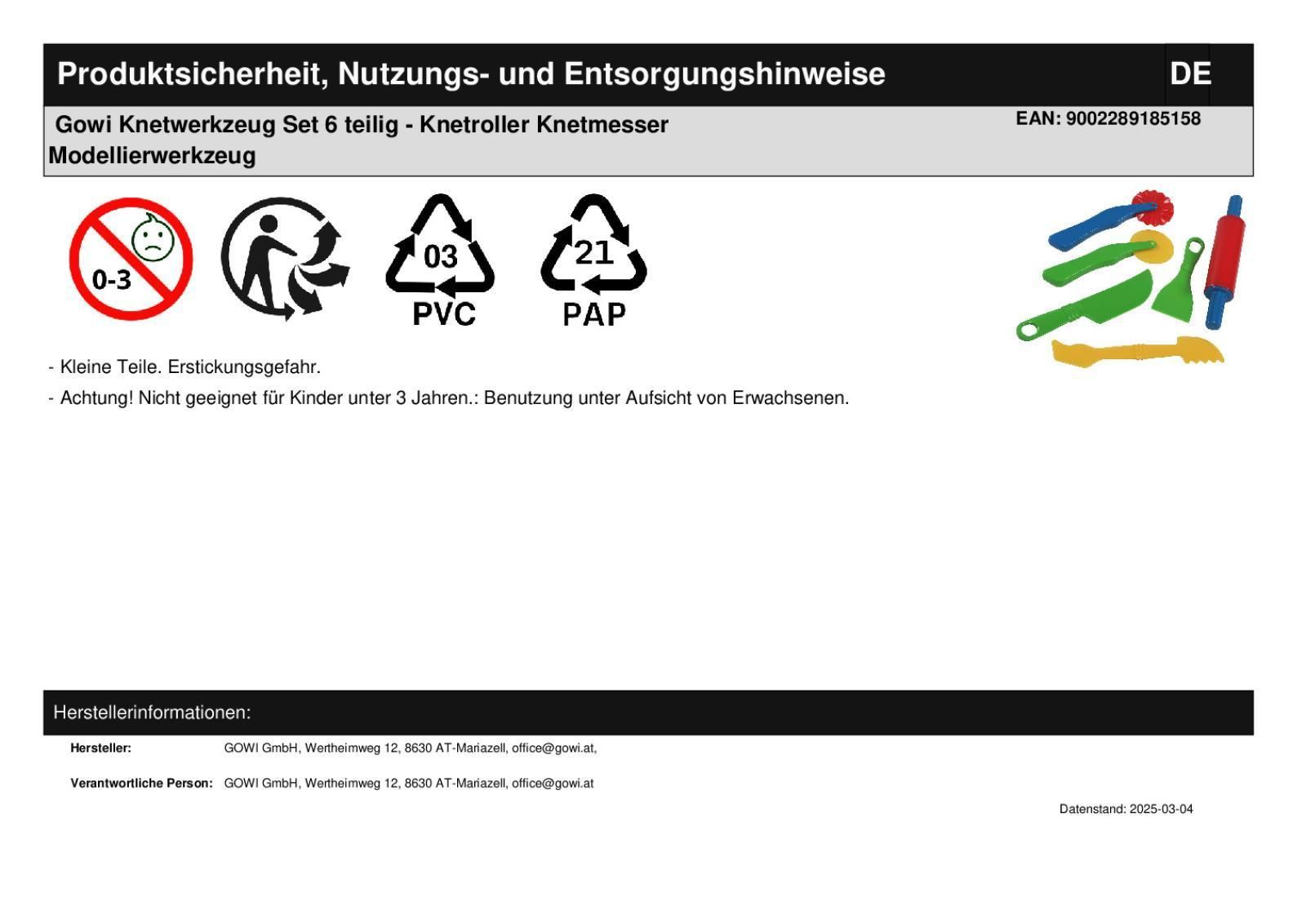 Produktsicherheit, Nutzungs- und Entsorgungshinweise

DE

Gowi Knetwerkzeug Set 6 teilig - Knetroller Knetmesser Modellierwerkzeug

EAN: 9002289185158

0-3

03
PVC

21
PAP

- Kleine Teile. Erstickungsgefahr.

- Achtung! Nicht geeignet für Kinder unter 3 Jahren.: Benutzung unter Aufsicht von Erwachsenen.

Herstellerinformationen:

Hersteller: GOWI GmbH, Wertheimweg 12, 8630 AT-Mariazell, office@gowi.at,

Verantwortliche Person: GOWI GmbH, Wertheimweg 12, 8630 AT-Mariazell, office@gowi.at

Datenstand: 2025-03-04